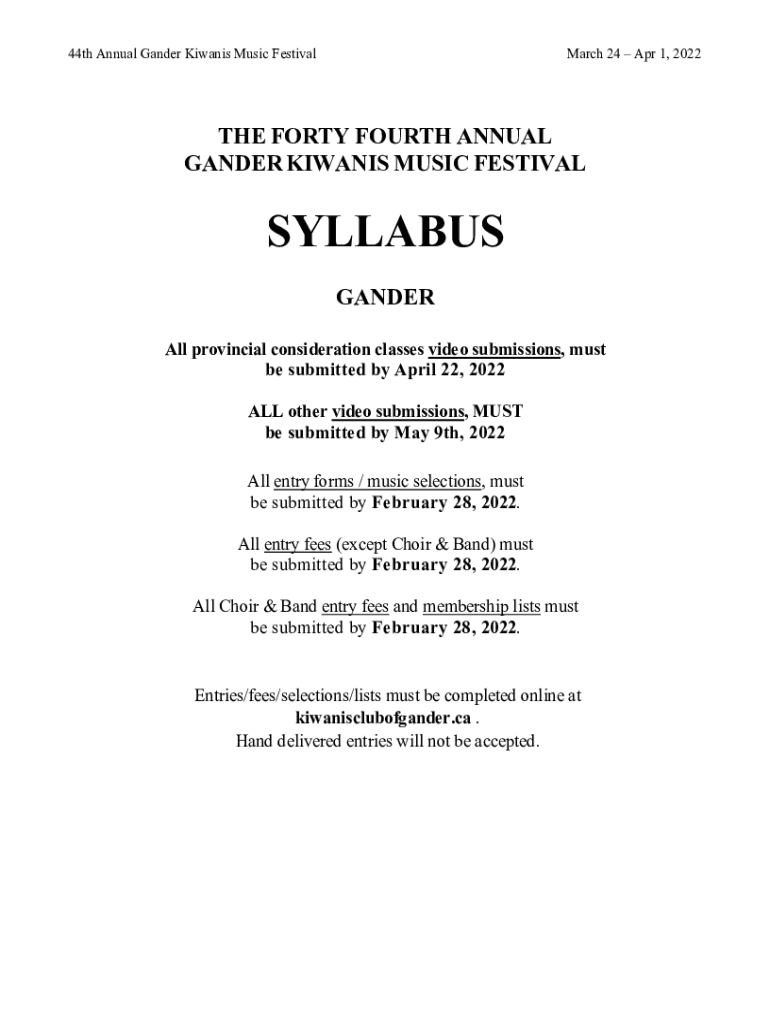 44th Annual Gander Kiwanis Music Festival

March 24 – Apr 1, 2022

THE FORTY FOURTH ANNUAL
GANDER KIWANIS MUSIC FESTIVAL

SYLLABUS

GANDER

All provincial consideration classes video submissions, must be submitted by April 22, 2022

ALL other video submissions, MUST be submitted by May 9th, 2022

All entry forms / music selections, must be submitted by February 28, 2022.

All entry fees (except Choir & Band) must be submitted by February 28, 2022.

All Choir & Band entry fees and membership lists must be submitted by February 28, 2022.

Entries/fees/selections/lists must be completed online at kiwanisclubofgander.ca .
Hand delivered entries will not be accepted.